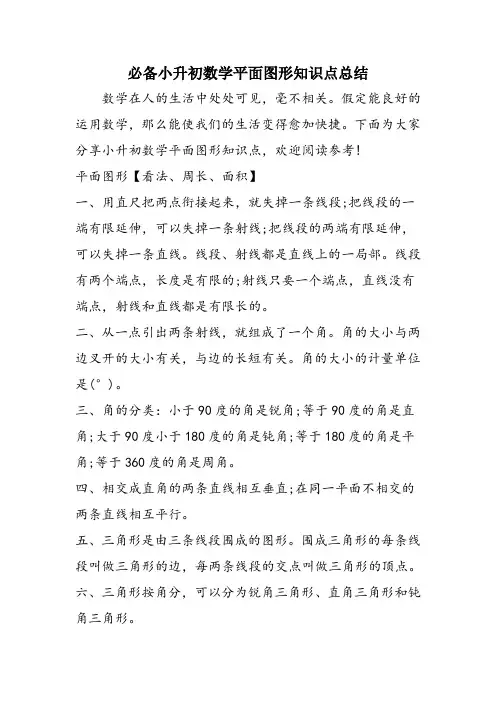 必备小升初数学平面图形知识点总结

数学在人的生活中处处可见，毫不相关。假定能良好的运用数学，那么能使我们的生活变得愈加快捷。下面为大家分享小升初数学平面图形知识点，欢迎阅读参考！

平面图形【看法、周长、面积】

一、用直尺把两点衔接起来，就失掉一条线段;把线段的一端有限延伸，可以失掉一条射线;把线段的两端有限延伸，可以失掉一条直线。线段、射线都是直线上的一局部。线段有两个端点，长度是有限的;射线只要一个端点，直线没有端点，射线和直线都是有限长的。

二、从一点引出两条射线，就组成了一个角。角的大小与两边叉开的大小有关，与边的长短有关。角的大小的计量单位是(°)。

三、角的分类：小于90度的角是锐角;等于90度的角是直角;大于90度小于180度的角是钝角;等于180度的角是平角;等于360度的角是周角。

四、相交成直角的两条直线相互垂直;在同一平面不相交的两条直线相互平行。

五、三角形是由三条线段围成的图形。围成三角形的每条线段叫做三角形的边，每两条线段的交点叫做三角形的顶点。

六、三角形按角分，可以分为锐角三角形、直角三角形和钝角三角形。